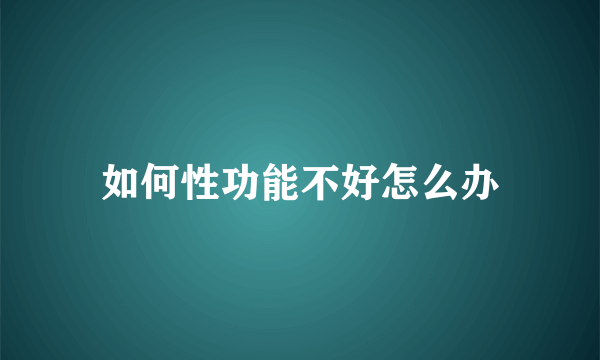 如何性功能不好怎么办